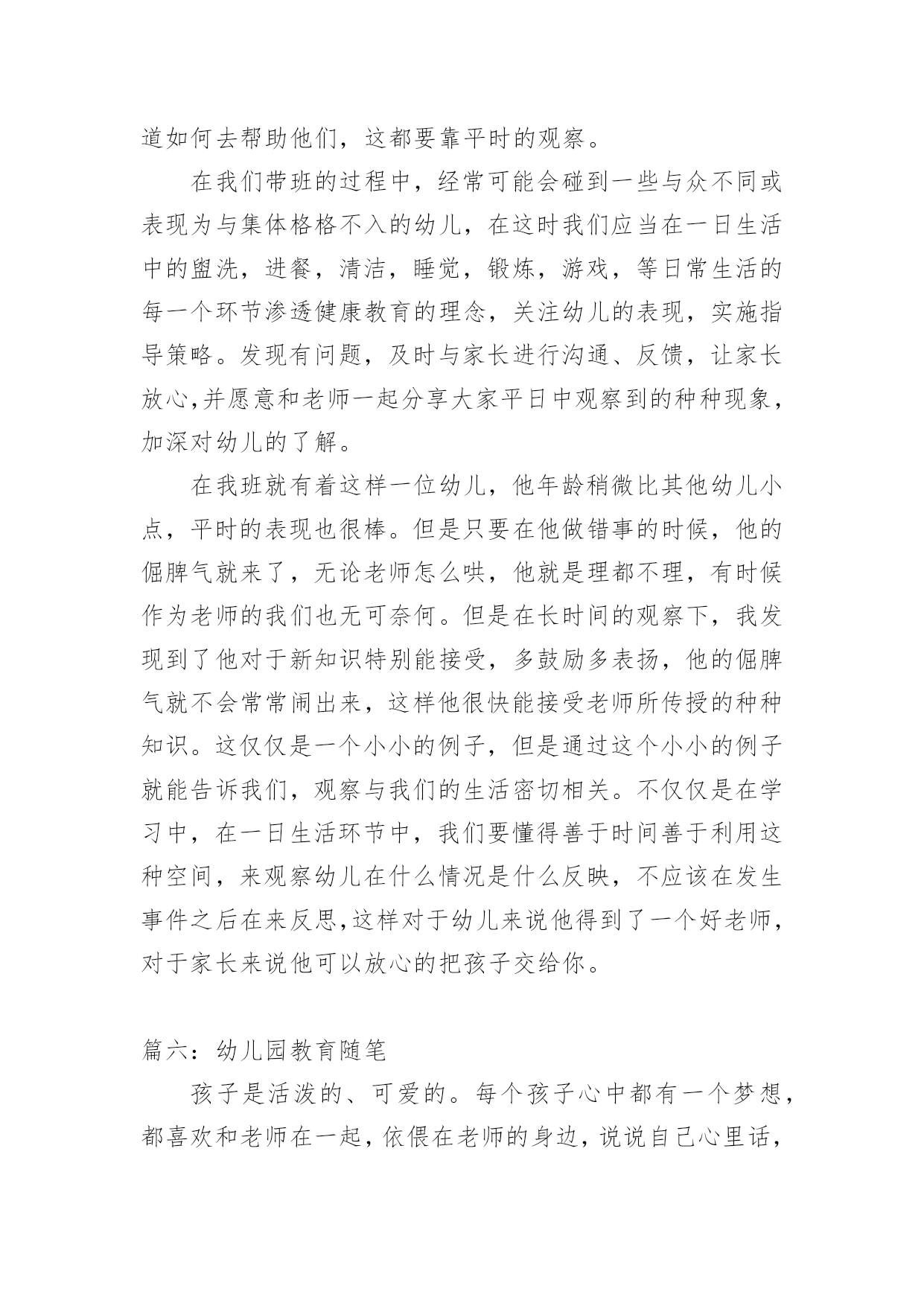 道如何去帮助他们，这都要靠平时的观察。

在我们带班的过程中，经常可能会碰到一些与众不同或表现为与集体格格不入的幼儿，在这时我们应当在一日生活中的盥洗，进餐，清洁，睡觉，锻炼，游戏，等日常生活的每一个环节渗透健康教育的理念，关注幼儿的表现，实施指导策略。发现有问题，及时与家长进行沟通、反馈，让家长放心,并愿意和老师一起分享大家平日中观察到的种种现象，加深对幼儿的了解。

在我班就有着这样一位幼儿，他年龄稍微比其他幼儿小点，平时的表现也很棒。但是只要在他做错事的时候，他的倔脾气就来了，无论老师怎么哄，他就是理都不理，有时候作为老师的我们也无可奈何。但是在长时间的观察下，我发现到了他对于新知识特别能接受，多鼓励多表扬，他的倔脾气就不会常常闹出来，这样他很快能接受老师所传授的种种知识。这仅仅是一个小小的例子，但是通过这个小小的例子就能告诉我们，观察与我们的生活密切相关。不仅仅是在学习中，在一日生活环节中，我们要懂得善于时间善于利用这种空间，来观察幼儿在什么情况是什么反映，不应该在发生事件之后在来反思,这样对于幼儿来说他得到了一个好老师，对于家长来说他可以放心的把孩子交给你。

篇六：幼儿园教育随笔

孩子是活泼的、可爱的。每个孩子心中都有一个梦想，都喜欢和老师在一起，依偎在老师的身边，说说自己心里话，